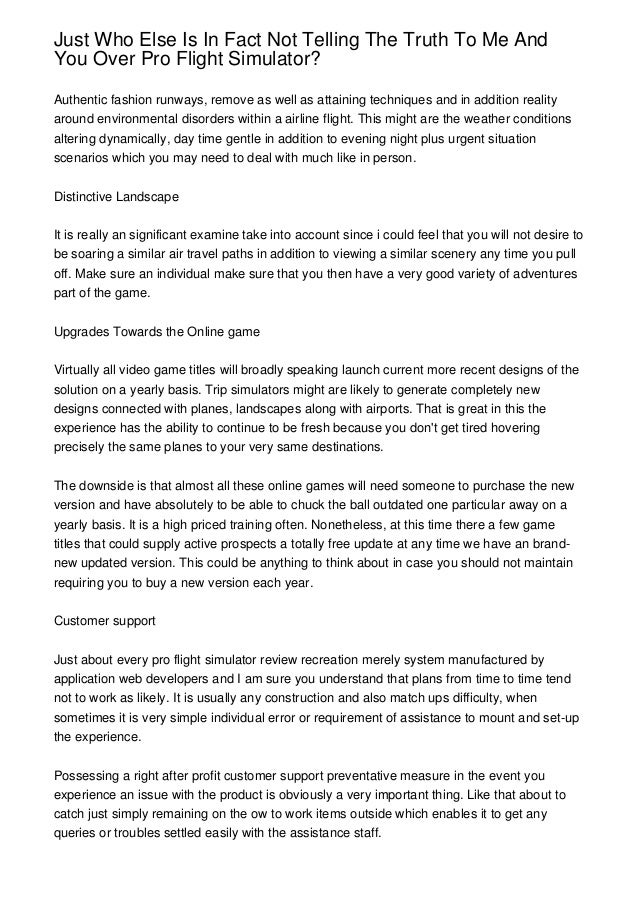 Just Who Else Is In Fact Not Telling The Truth To Me And You Over Pro Flight Simulator?

Authentic fashion runways, remove as well as attaining techniques and in addition reality around environmental disorders within a airline flight. This might are the weather conditions altering dynamically, day time gentle in addition to evening night plus urgent situation scenarios which you may need to deal with much like in person.

Distinctive Landscape

It is really an significant examine take into account since i could feel that you will not desire to be soaring a similar air travel paths in addition to viewing a similar scenery any time you pull off. Make sure an individual make sure that you then have a very good variety of adventures part of the game.

Upgrades Towards the Online game

Virtually all video game titles will broadly speaking launch current more recent designs of the solution on a yearly basis. Trip simulators might are likely to generate completely new designs connected with planes, landscapes along with airports. That is great in this the experience has the ability to continue to be fresh because you don't get tired hovering precisely the same planes to your very same destinations.

The downside is that almost all these online games will need someone to purchase the new version and have absolutely to be able to chuck the ball outdated one particular away on a yearly basis. It is a high priced training often. Nonetheless, at this time there a few game titles that could supply active prospects a totally free update at any time we have an brand-new updated version. This could be anything to think about in case you should not maintain requiring you to buy a new version each year.

Customer support

Just about every pro flight simulator review recreation merely system manufactured by application web developers and I am sure you understand that plans from time to time tend not to work as likely. It is usually any construction and also match ups difficulty, when sometimes it is very simple individual error or requirement of assistance to mount and set-up the experience.

Possessing a right after profit customer support preventative measure in the event you experience an issue with the product is obviously a very important thing. Like that about to catch just simply remaining on the ow to work items outside which enables it to get any queries or troubles settled easily with the assistance staff.